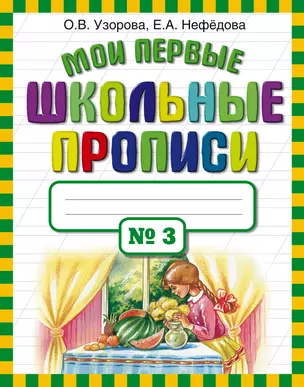 О.В. Узорова, Е.А. Нефёдова

МОИ ПЕРВЫЕ
ШКОЛЬНЫЕ
ПРОПИСИ

№ 3